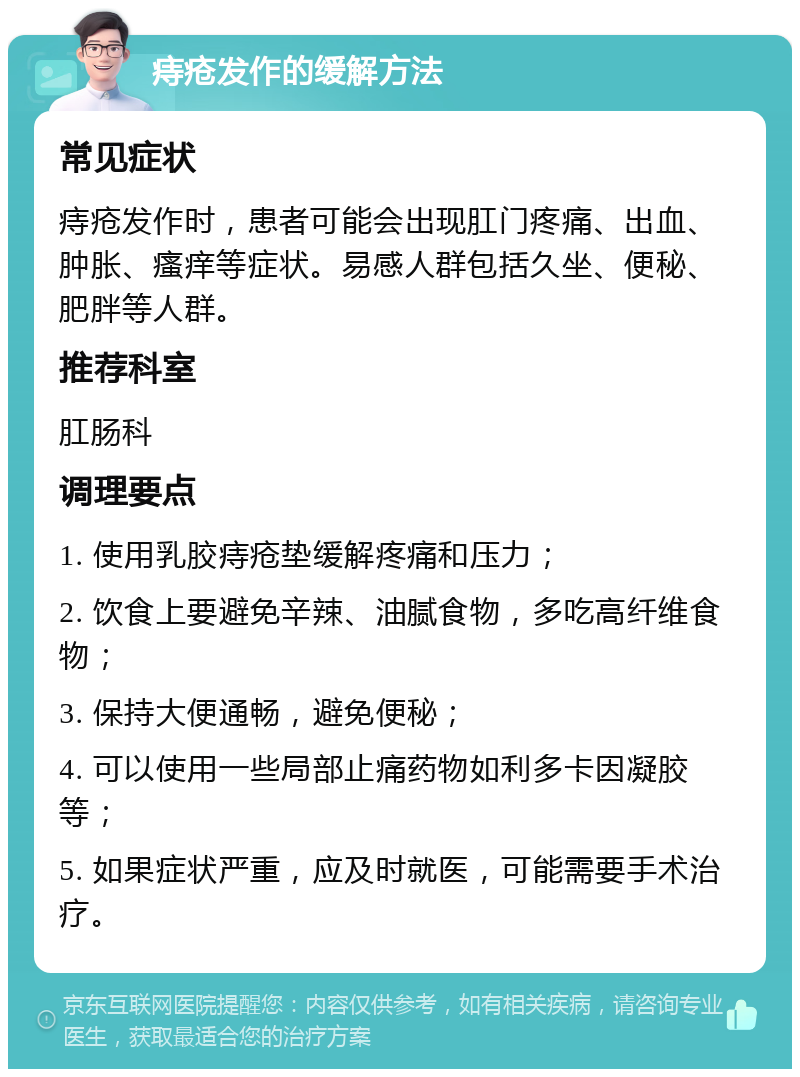 痔疮发作的缓解方法

常见症状

痔疮发作时，患者可能会出现肛门疼痛、出血、肿胀、瘙痒等症状。易感人群包括久坐、便秘、肥胖等人群。

推荐科室

肛肠科

调理要点

1. 使用乳胶痔疮垫缓解疼痛和压力；

2. 饮食上要避免辛辣、油腻食物，多吃高纤维食物；

3. 保持大便通畅，避免便秘；

4. 可以使用一些局部止痛药物如利多卡因凝胶等；

5. 如果症状严重，应及时就医，可能需要手术治疗。

京东互联网医院提醒您：内容仅供参考，如有相关疾病，请咨询专业医生，获取最适合您的治疗方案